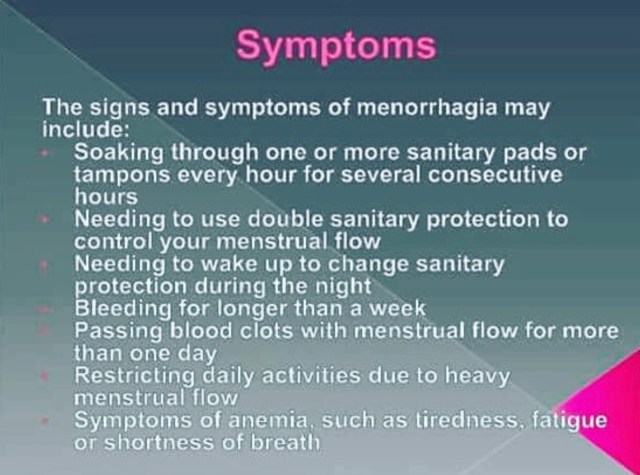 Symptoms

The signs and symptoms of menorrhagia may include:

• Soaking through one or more sanitary pads or tampons every hour for several consecutive hours
• Needing to use double sanitary protection to control your menstrual flow
• Needing to wake up to change sanitary protection during the night
• Bleeding for longer than a week
• Passing blood clots with menstrual flow for more than one day
• Restricting daily activities due to heavy menstrual flow
• Symptoms of anemia, such as tiredness, fatigue or shortness of breath